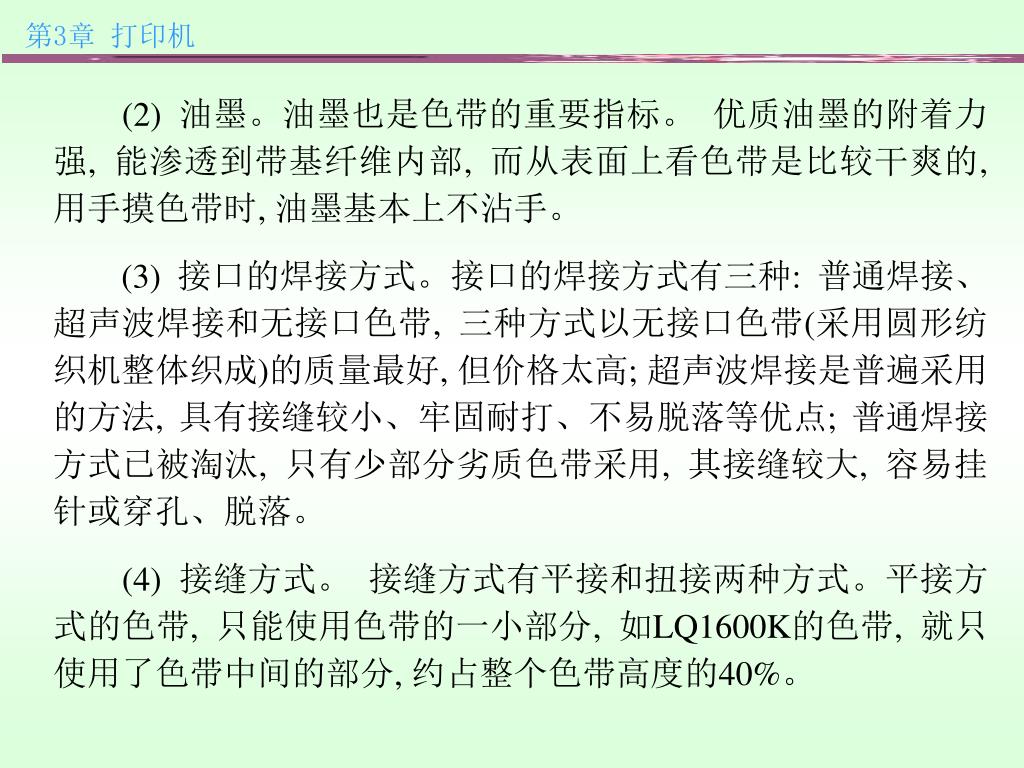 第3章 打印机

(2) 油墨。油墨也是色带的重要指标。 优质油墨的附着力强, 能渗透到带基纤维内部, 而从表面上看色带是比较干爽的, 用手摸色带时, 油墨基本上不沾手。

(3) 接口的焊接方式。接口的焊接方式有三种: 普通焊接、超声波焊接和无接口色带, 三种方式以无接口色带(采用圆形纺织机整体织成)的质量最好, 但价格太高; 超声波焊接是普遍采用的方法, 具有接缝较小、牢固耐打、不易脱落等优点; 普通焊接方式已被淘汰, 只有少部分劣质色带采用, 其接缝较大, 容易挂针或穿孔、脱落。

(4) 接缝方式。 接缝方式有平接和扭接两种方式。平接方式的色带, 只能使用色带的一小部分, 如LQ1600K的色带, 就只使用了色带中间的部分, 约占整个色带高度的40%。